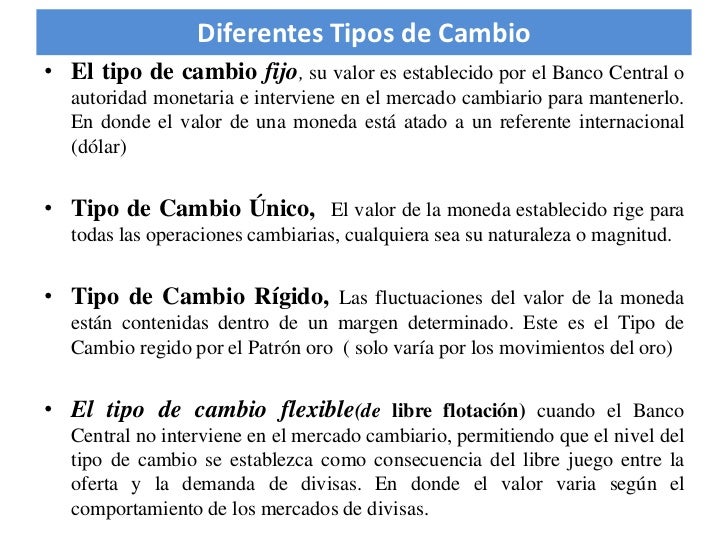 Diferentes Tipos de Cambio

• El tipo de cambio fijo, su valor es establecido por el Banco Central o autoridad monetaria e interviene en el mercado cambiario para mantenerlo. En donde el valor de una moneda está atado a un referente internacional (dólar)

• Tipo de Cambio Único, El valor de la moneda establecido rige para todas las operaciones cambiarias, cualquiera sea su naturaleza o magnitud.

• Tipo de Cambio Rígido, Las fluctuaciones del valor de la moneda están contenidas dentro de un margen determinado. Este es el Tipo de Cambio regido por el Patrón oro ( solo varía por los movimientos del oro)

• El tipo de cambio flexible(de libre flotación) cuando el Banco Central no interviene en el mercado cambiario, permitiendo que el nivel del tipo de cambio se establezca como consecuencia del libre juego entre la oferta y la demanda de divisas. En donde el valor varia según el comportamiento de los mercados de divisas.